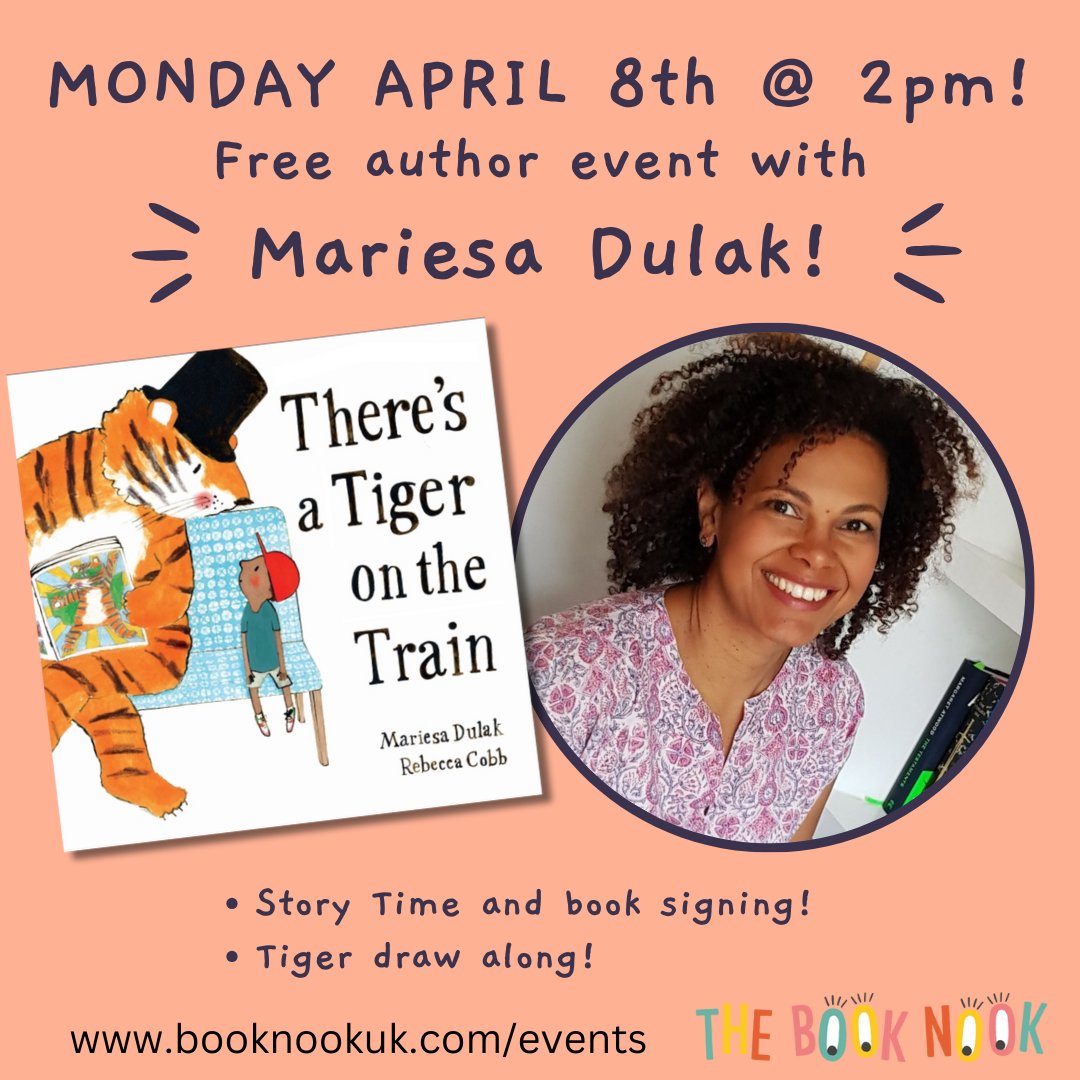 MONDAY APRIL 8th @ 2pm!
Free author event with
Mariesa Dulak!

There's a Tiger on the Train

Mariesa Dulak
Rebecca Cobb

MARGARET ATWOOD THE TESTAMENTS

• Story Time and book signing!
• Tiger draw along!

www.booknookuk.com/events

THE BOOK NOOK